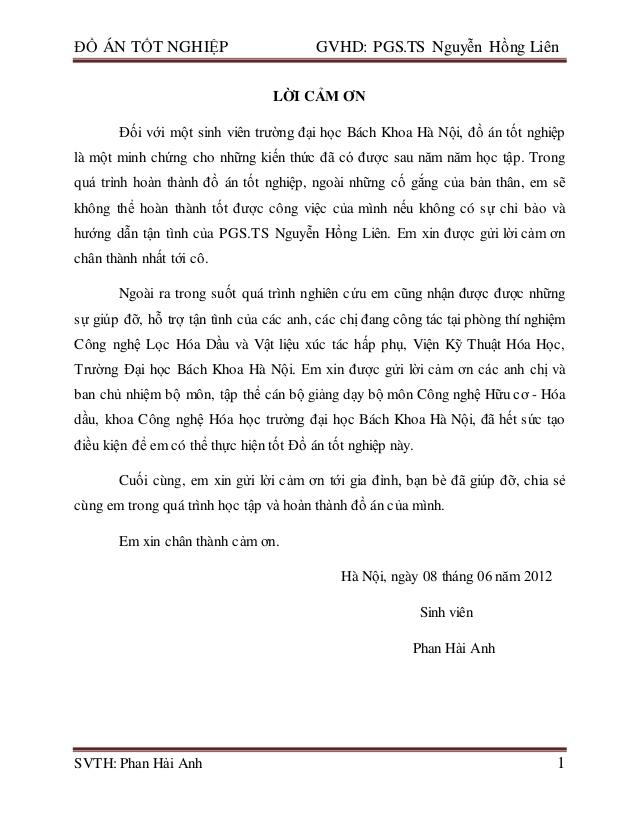 ĐỒ ÁN TỐT NGHIỆP GVHD: PGS.TS Nguyễn Hồng Liên

LỜI CẢM ƠN

Đối với một sinh viên trường đại học Bách Khoa Hà Nội, đồ án tốt nghiệp là một minh chứng cho những kiến thức đã có được sau năm năm học tập. Trong quá trình hoàn thành đồ án tốt nghiệp, ngoài những cố gắng của bản thân, em sẽ không thể hoàn thành tốt được công việc của mình nếu không có sự chỉ bảo và hướng dẫn tận tình của PGS.TS Nguyễn Hồng Liên. Em xin được gửi lời cảm ơn chân thành nhất tới cô.

Ngoài ra trong suốt quá trình nghiên cứu em cũng nhận được được những sự giúp đỡ, hỗ trợ tận tình của các anh, các chị đang công tác tại phòng thí nghiệm Công nghệ Lọc Hóa Dầu và Vật liệu xúc tác hấp phụ, Viện Kỹ Thuật Hóa Học, Trường Đại học Bách Khoa Hà Nội. Em xin được gửi lời cảm ơn các anh chị và ban chủ nhiệm bộ môn, tập thể cán bộ giảng dạy bộ môn Công nghệ Hữu cơ - Hóa dầu, khoa Công nghệ Hóa học trường đại học Bách Khoa Hà Nội, đã hết sức tạo điều kiện để em có thể thực hiện tốt Đồ án tốt nghiệp này.

Cuối cùng, em xin gửi lời cảm ơn tới gia đình, bạn bè đã giúp đỡ, chia sẻ cùng em trong quá trình học tập và hoàn thành đồ án của mình.

Em xin chân thành cảm ơn.

Hà Nội, ngày 08 tháng 06 năm 2012

Sinh viên

Phan Hải Anh

SVTH: Phan Hải Anh 1